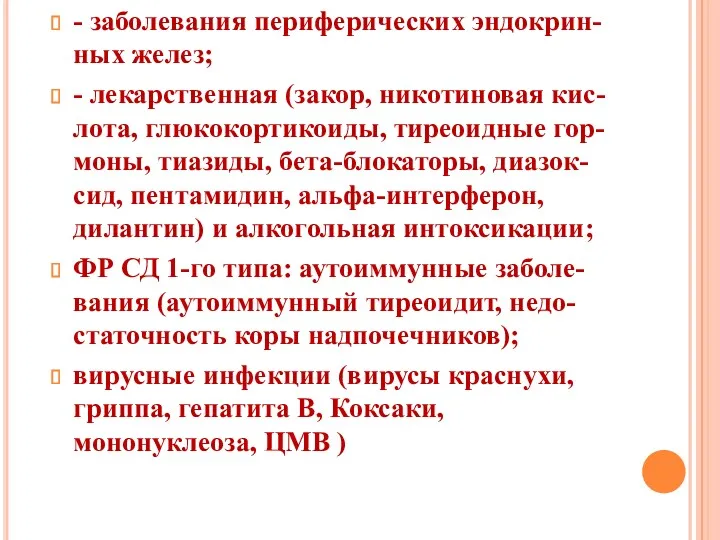 - заболевания периферических эндокринных желез;

- лекарственная (закор, никотиновая кислота, глюкокортикоиды, тиреоидные гормоны, тиазиды, бета-блокаторы, диазоксид, пентамидин, альфа-интерферон, дилантин) и алкогольная интоксикации;

ФР СД 1-го типа: аутоиммунные заболевания (аутоиммунный тиреоидит, недостаточность коры надпочечников);

вирусные инфекции (вирусы краснухи, гриппа, гепатита В, Коксаки, мононуклеоза, ЦМВ )